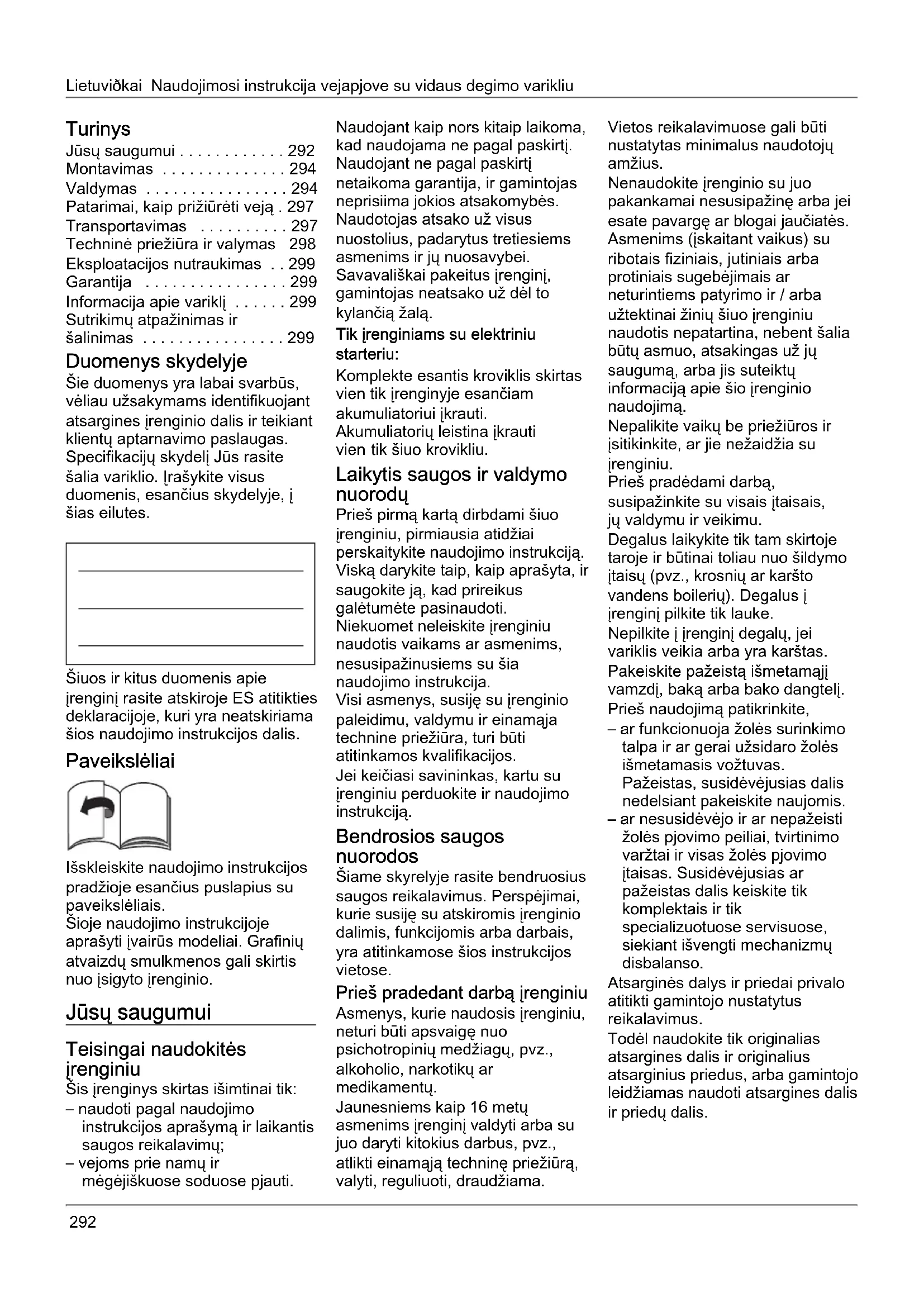 Lietuviðkai Naudojimosi instrukcija vejapjove su vidaus degimo varikliu

Turinys
Jūsų saugumui . . . . . . . . . . . . 292
Montavimas . . . . . . . . . . . . . . 294
Valdymas . . . . . . . . . . . . . . . . 294
Patarimai, kaip prižiūrėti veją . 297
Transportavimas . . . . . . . . . . 297
Techninė priežiūra ir valymas 298
Eksploatacijos nutraukimas . . 299
Garantija . . . . . . . . . . . . . . . . 299
Informacija apie variklį . . . . . . 299
Sutrikimų atpažinimas ir šalinimas . . . . . . . . . . . . . . . . 299

Duomenys skydelyje
Šie duomenys yra labai svarbūs, vėliau užsakymams identifikuojant atsargines įrenginio dalis ir teikiant klientų aptarnavimo paslaugas. Specifikacijų skydelį Jūs rasite šalia variklio. Įrašykite visus duomenis, esančius skydelyje, į šias eilutes.

Šiuos ir kitus duomenis apie įrenginį rasite atskiroje ES atitikties deklaracijoje, kuri yra neatskiriama šios naudojimo instrukcijos dalis.

Paveikslėliai

Išskleiskite naudojimo instrukcijos pradžioje esančius puslapius su paveikslėliais.
Šioje naudojimo instrukcijoje aprašyti įvairūs modeliai. Grafinių atvaizdų smulkmenos gali skirtis nuo įsigyto įrenginio.

Jūsų saugumui

Teisingai naudokitės įrenginiu
Šis įrenginys skirtas išimtinai tik:
– naudoti pagal naudojimo instrukcijos aprašymą ir laikantis saugos reikalavimų;
– vejoms prie namų ir mėgėjiškuose soduose pjauti.

Naudojant kaip nors kitaip laikoma, kad naudojama ne pagal paskirtį. Naudojant ne pagal paskirtį netaikoma garantija, ir gamintojas neprisiima jokios atsakomybės. Naudotojas atsako už visus nuostolius, padarytus tretiesiems asmenims ir jų nuosavybei.
Savavališkai pakeitus įrenginį, gamintojas neatsako už dėl to kylančią žalą.
Tik įrenginiams su elektriniu starteriu:
Komplekte esantis kroviklis skirtas vien tik įrenginyje esančiam akumuliatoriui įkrauti. Akumuliatorių leistina įkrauti vien tik šiuo krovikliu.

Laikytis saugos ir valdymo nuorodų
Prieš pirmą kartą dirbdami šiuo įrenginiu, pirmiausia atidžiai perskaitykite naudojimo instrukciją. Viską darykite taip, kaip aprašyta, ir saugokite ją, kad prireikus galėtumėte pasinaudoti.
Niekuomet neleiskite įrenginiu naudotis vaikams ar asmenims, nesusipažinusiems su šia naudojimo instrukcija.
Visi asmenys, susiję su įrenginio paleidimu, valdymu ir einamąja technine priežiūra, turi būti atitinkamos kvalifikacijos.
Jei keičiasi savininkas, kartu su įrenginiu perduokite ir naudojimo instrukciją.

Bendrosios saugos nuorodos
Šiame skyrelyje rasite bendruosius saugos reikalavimus. Perspėjimai, kurie susiję su atskiromis įrenginio dalimis, funkcijomis arba darbais, yra atitinkamose šios instrukcijos vietose.

Prieš pradedant darbą įrenginiu
Asmenys, kurie naudosis įrenginiu, neturi būti apsvaigę nuo psichotropinių medžiagų, pvz., alkoholio, narkotikų ar medikamentų.
Jaunesniems kaip 16 metų asmenims įrenginį valdyti arba su juo daryti kitokius darbus, pvz., atlikti einamąją techninę priežiūrą, valyti, reguliuoti, draudžiama.

Vietos reikalavimuose gali būti nustatytas minimalus naudotojų amžius.
Nenaudokite įrenginio su juo pakankamai nesusipažinę arba jei esate pavargę ar blogai jaučiatės.
Asmenims (įskaitant vaikus) su ribotais fiziniais, jutiniais arba protiniais sugebėjimais ar neturintiems patyrimo ir / arba užtektinai žinių šiuo įrenginiu naudotis nepatartina, nebent šalia būtų asmuo, atsakingas už jų saugumą, arba jis suteiktų informaciją apie šio įrenginio naudojimą.
Nepalikite vaikų be priežiūros ir įsitikinkite, ar jie nežaidžia su įrenginiu.
Prieš pradėdami darbą, susipažinkite su visais įtaisais, jų valdymu ir veikimu.
Degalus laikykite tik tam skirtoje taroje ir būtinai toliau nuo šildymo įtaisų (pvz., krosnių ar karšto vandens boilerių). Degalus į įrenginį pilkite tik lauke.
Nepilkite į įrenginį degalų, jei variklis veikia arba yra karštas.
Pakeiskite pažeistą išmetamąjį vamzdį, baką arba bako dangtelį.
Prieš naudojimą patikrinkite,
– ar funkcionuoja žolės surinkimo talpa ir ar gerai užsidaro žolės išmetamasis vožtuvas. Pažeistas, susidėvėjusias dalis nedelsiant pakeiskite naujomis.
– ar nesusidėvėjo ir ar nepažeisti žolės pjovimo peiliai, tvirtinimo varžtai ir visas žolės pjovimo įtaisas. Susidėvėjusias ar pažeistas dalis keiskite tik komplektais ir tik specializuotuose servisuose, siekiant išvengti mechanizmų disbalanso.
Atsarginės dalys ir priedai privalo atitikti gamintojo nustatytus reikalavimus.
Todėl naudokite tik originalias atsargines dalis ir originalius atsarginius priedus, arba gamintojo leidžiamas naudoti atsargines dalis ir priedų dalis.

292